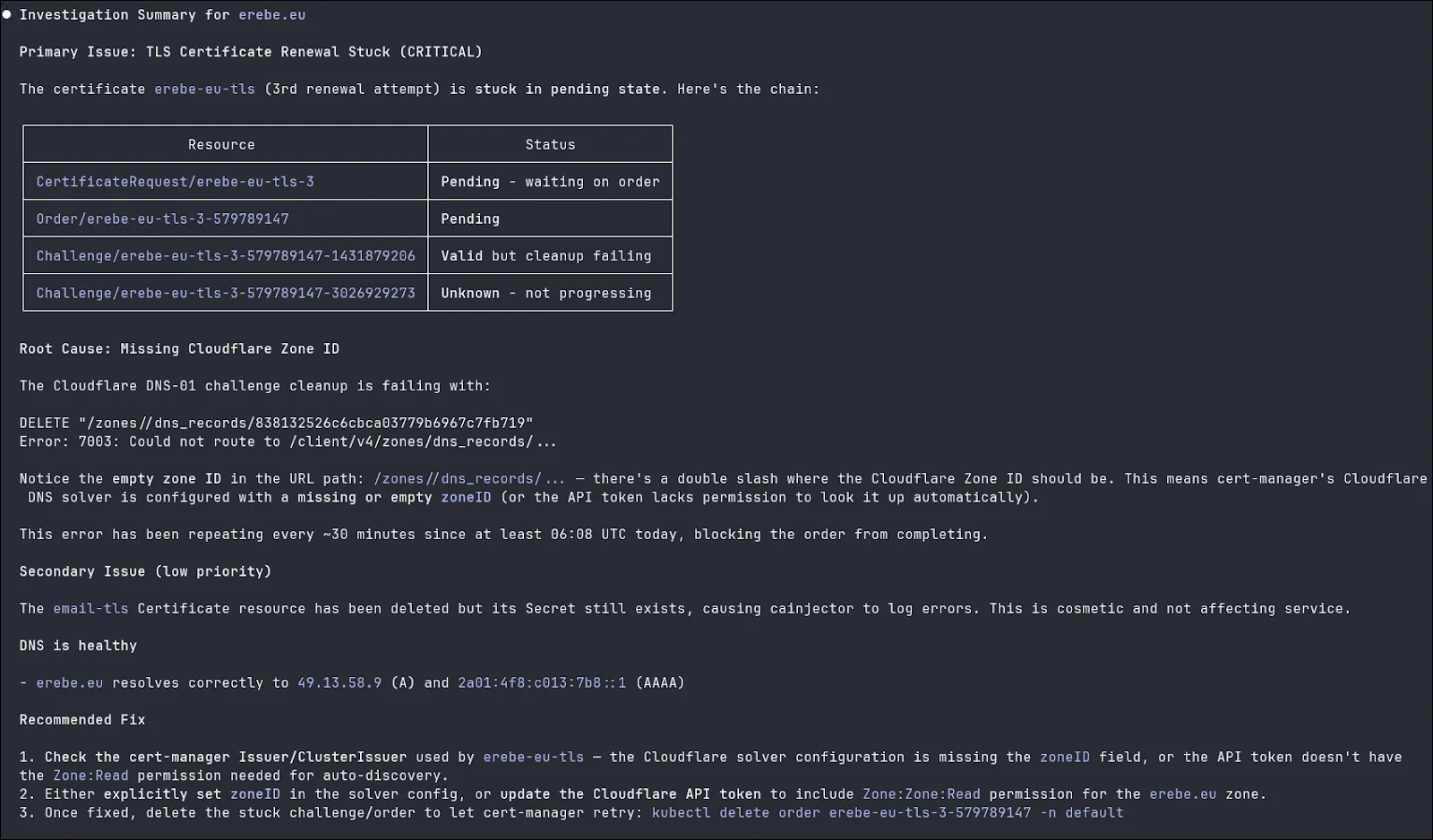 ● Investigation Summary for erebe.eu

Primary Issue: TLS Certificate Renewal Stuck (CRITICAL)

The certificate erebe-eu-tls (3rd renewal attempt) is stuck in pending state. Here's the chain:

| Resource | Status |
|---|---|
| CertificateRequest/erebe-eu-tls-3 | Pending - waiting on order |
| Order/erebe-eu-tls-3-579789147 | Pending |
| Challenge/erebe-eu-tls-3-579789147-1431879206 | Valid but cleanup failing |
| Challenge/erebe-eu-tls-3-579789147-3026929273 | Unknown - not progressing |

Root Cause: Missing Cloudflare Zone ID

The Cloudflare DNS-01 challenge cleanup is failing with:

DELETE "/zones//dns_records/838132526c6cbca03779b6967c7fb719"
Error: 7003: Could not route to /client/v4/zones/dns_records/...

Notice the empty zone ID in the URL path: /zones//dns_records/... — there's a double slash where the Cloudflare Zone ID should be. This means cert-manager's Cloudflare DNS solver is configured with a missing or empty zoneID (or the API token lacks permission to look it up automatically).

This error has been repeating every ~30 minutes since at least 06:08 UTC today, blocking the order from completing.

Secondary Issue (low priority)

The email-tls Certificate resource has been deleted but its Secret still exists, causing cainjector to log errors. This is cosmetic and not affecting service.

DNS is healthy

- erebe.eu resolves correctly to 49.13.58.9 (A) and 2a01:4f8:c013:7b8::1 (AAAA)

Recommended Fix

1. Check the cert-manager Issuer/ClusterIssuer used by erebe-eu-tls — the Cloudflare solver configuration is missing the zoneID field, or the API token doesn't have the Zone:Read permission needed for auto-discovery.
2. Either explicitly set zoneID in the solver config, or update the Cloudflare API token to include Zone:Zone:Read permission for the erebe.eu zone.
3. Once fixed, delete the stuck challenge/order to let cert-manager retry: kubectl delete order erebe-eu-tls-3-579789147 -n default